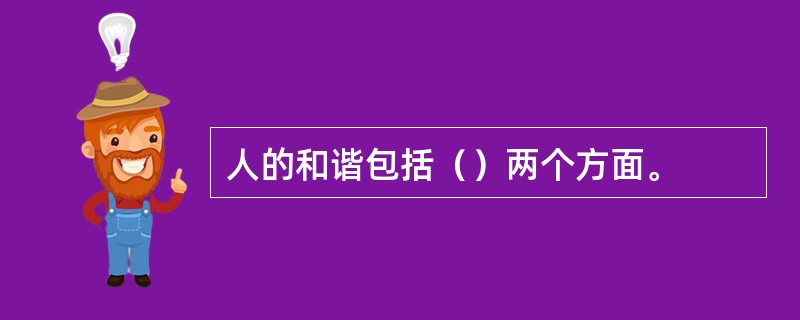 人的和谐包括（）两个方面。